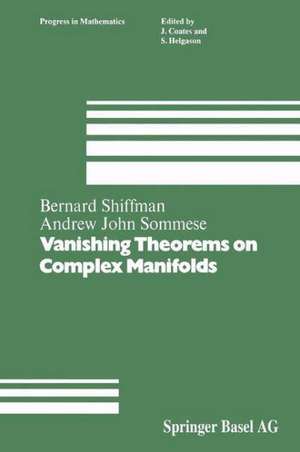 Progress in Mathematics

Edited by
J. Coates and
S. Helgason

Bernard Shiffman
Andrew John Sommese

Vanishing Theorems on Complex Manifolds

Springer Basel AG